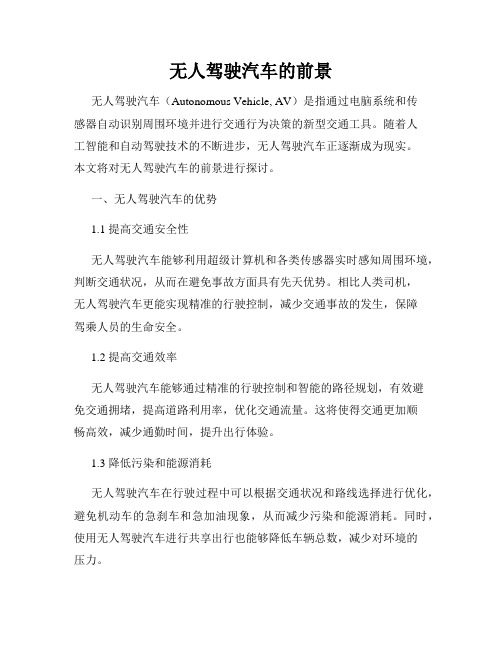 无人驾驶汽车的前景

无人驾驶汽车（Autonomous Vehicle, AV）是指通过电脑系统和传感器自动识别周围环境并进行交通行为决策的新型交通工具。随着人工智能和自动驾驶技术的不断进步，无人驾驶汽车正逐渐成为现实。本文将对无人驾驶汽车的前景进行探讨。

一、无人驾驶汽车的优势

1.1 提高交通安全性

无人驾驶汽车能够利用超级计算机和各类传感器实时感知周围环境，判断交通状况，从而在避免事故方面具有先天优势。相比人类司机，无人驾驶汽车更能实现精准的行驶控制，减少交通事故的发生，保障驾乘人员的生命安全。

1.2 提高交通效率

无人驾驶汽车能够通过精准的行驶控制和智能的路径规划，有效避免交通拥堵，提高道路利用率，优化交通流量。这将使得交通更加顺畅高效，减少通勤时间，提升出行体验。

1.3 降低污染和能源消耗

无人驾驶汽车在行驶过程中可以根据交通状况和路线选择进行优化，避免机动车的急刹车和急加油现象，从而减少污染和能源消耗。同时，使用无人驾驶汽车进行共享出行也能够降低车辆总数，减少对环境的压力。